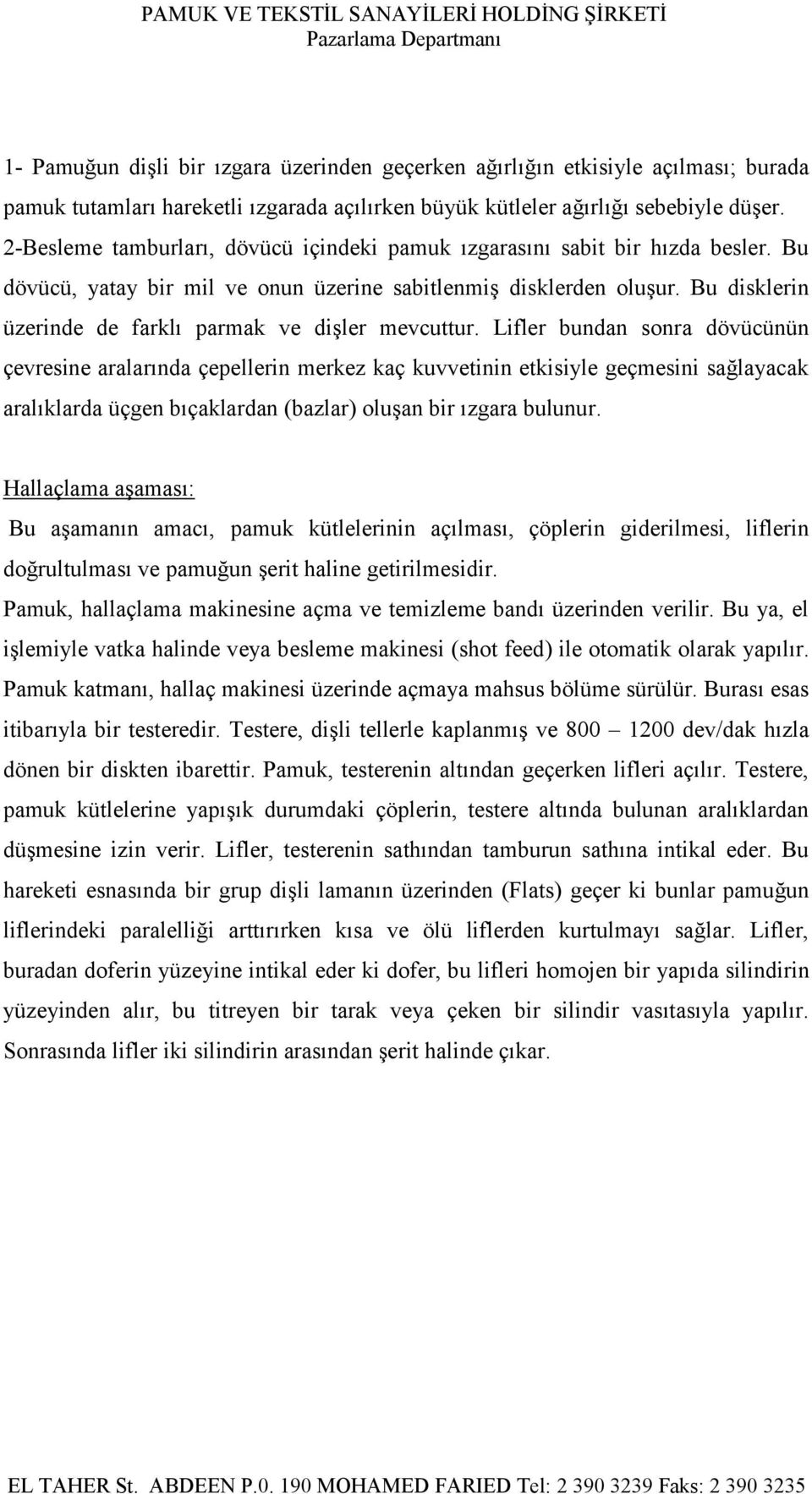 PAMUK VE TEKSTİL SANAYİLERİ HOLDİNG ŞİRKETİ
Pazarlama Departmanı

1- Pamuğun dişli bir ızgara üzerinden geçerken ağırlığın etkisiyle açılması; burada pamuk tutamları hareketli ızgarada açılırken büyük kütleler ağırlığı sebebiyle düşer.
2-Besleme tamburları, dövücü içindeki pamuk ızgarasını sabit bir hızda besler. Bu dövücü, yatay bir mil ve onun üzerine sabitlenmiş disklerden oluşur. Bu disklerin üzerinde de farklı parmak ve dişler mevcuttur. Lifler bundan sonra dövücünün çevresine aralarında çepellerin merkez kaç kuvvetinin etkisiyle geçmesini sağlayacak aralıklarda üçgen bıçaklardan (bazlar) oluşan bir ızgara bulunur.

Hallaçlama aşaması:
Bu aşamanın amacı, pamuk kütlelerinin açılması, çöplerin giderilmesi, liflerin doğrultulması ve pamuğun şerit haline getirilmesidir.
Pamuk, hallaçlama makinesine açma ve temizleme bandı üzerinden verilir. Bu ya, el işlemiyle vatka halinde veya besleme makinesi (shot feed) ile otomatik olarak yapılır. Pamuk katmanı, hallaç makinesi üzerinde açmaya mahsus bölüme sürülür. Burası esas itibarıyla bir testeredir. Testere, dişli tellerle kaplanmış ve 800 – 1200 dev/dak hızla dönen bir diskten ibarettir. Pamuk, testerenin altından geçerken lifleri açılır. Testere, pamuk kütlelerine yapışık durumdaki çöplerin, testere altında bulunan aralıklardan düşmesine izin verir. Lifler, testerenin sathından tamburun sathına intikal eder. Bu hareketi esnasında bir grup dişli lamanın üzerinden (Flats) geçer ki bunlar pamuğun liflerindeki paralelliği arttırırken kısa ve ölü liflerden kurtulmayı sağlar. Lifler, buradan doferin yüzeyine intikal eder ki dofer, bu lifleri homojen bir yapıda silindirin yüzeyinden alır, bu titreyen bir tarak veya çeken bir silindir vasıtasıyla yapılır. Sonrasında lifler iki silindirin arasından şerit halinde çıkar.

EL TAHER St. ABDEEN P.0. 190 MOHAMED FARIED Tel: 2 390 3239 Faks: 2 390 3235